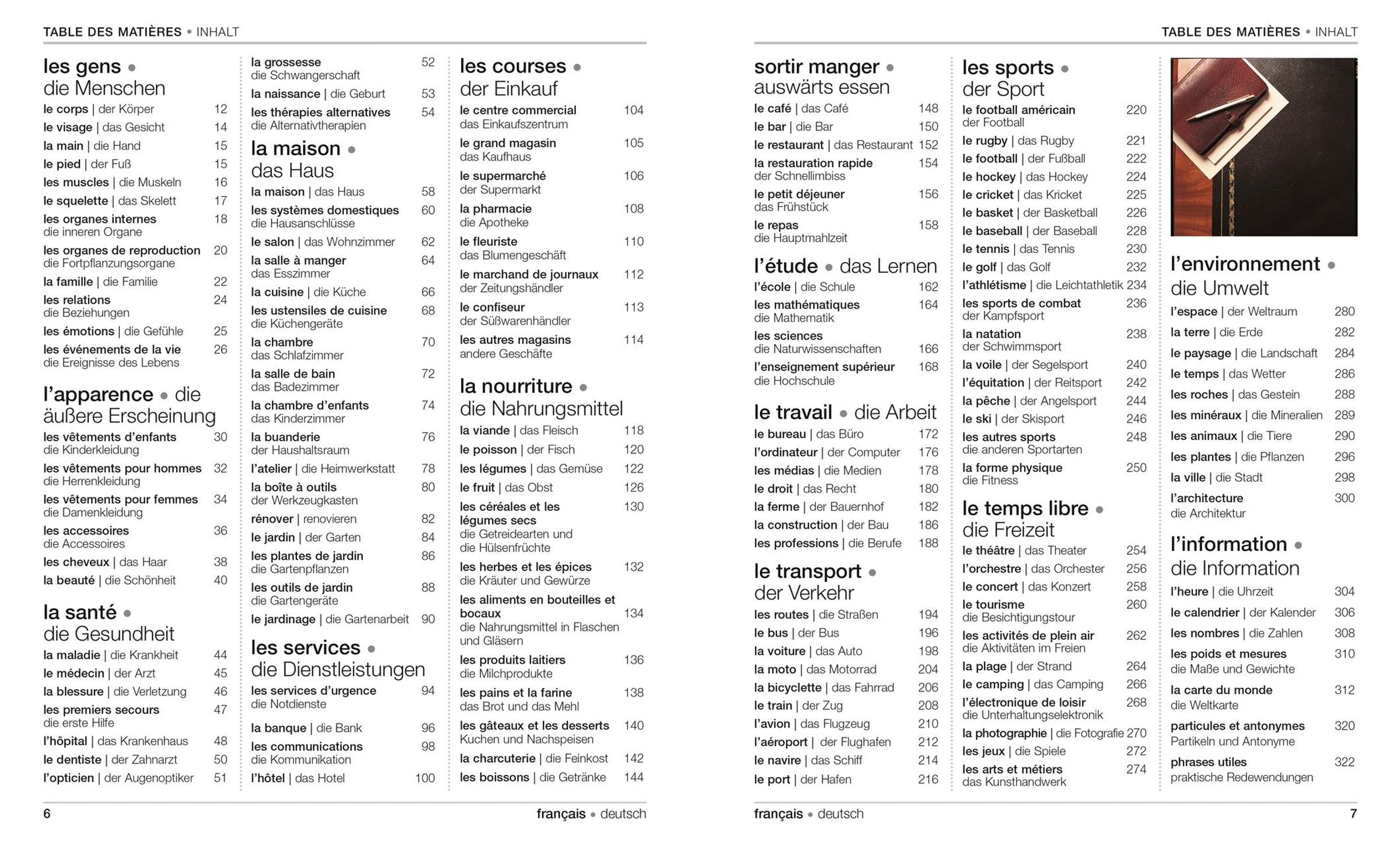 TABLE DES MATIÈRES • INHALT

les gens • die Menschen

le corps | der Körper 12
le visage | das Gesicht 14
la main | die Hand 15
le pied | der Fuß 15
les muscles | die Muskeln 16
le squelette | das Skelett 17
les organes internes die inneren Organe 18
les organes de reproduction die Fortpflanzungsorgane 20
la famille | die Familie 22
les relations die Beziehungen 24
les émotions | die Gefühle 25
les événements de la vie die Ereignisse des Lebens 26

l'apparence • die äußere Erscheinung

les vêtements d'enfants die Kinderkleidung 30
les vêtements pour hommes die Herrenkleidung 32
les vêtements pour femmes die Damenkleidung 34
les accessoires die Accessoires 36
les cheveux | das Haar 38
la beauté | die Schönheit 40

la santé • die Gesundheit

la maladie | die Krankheit 44
le médecin | der Arzt 45
la blessure | die Verletzung 46
les premiers secours die erste Hilfe 47
l'hôpital | das Krankenhaus 48
le dentiste | der Zahnarzt 50
l'opticien | der Augenoptiker 51

la grossesse die Schwangerschaft 52
la naissance | die Geburt 53
les thérapies alternatives die Alternativtherapien 54

la maison • das Haus

la maison | das Haus 58
les systèmes domestiques die Hausanschlüsse 60
le salon | das Wohnzimmer 62
la salle à manger das Esszimmer 64
la cuisine | die Küche 66
les ustensiles de cuisine die Küchengeräte 68
la chambre das Schlafzimmer 70
la salle de bain das Badezimmer 72
la chambre d'enfants das Kinderzimmer 74
la buanderie der Haushaltsraum 76
l'atelier | die Heimwerkstatt 78
la boîte à outils der Werkzeugkasten 80
rénover | renovieren 82
le jardin | der Garten 84
les plantes de jardin die Gartenpflanzen 86
les outils de jardin die Gartengeräte 88
le jardinage | die Gartenarbeit 90

les services • die Dienstleistungen

les services d'urgence die Notdienste 94
la banque | die Bank 96
les communications die Kommunikation 98
l'hôtel | das Hotel 100

les courses • der Einkauf

le centre commercial das Einkaufszentrum 104
le grand magasin das Kaufhaus 105
le supermarché der Supermarkt 106
la pharmacie die Apotheke 108
le fleuriste das Blumengeschäft 110
le marchand de journaux der Zeitungshändler 112
le confiseur der Süßwarenhändler 113
les autres magasins andere Geschäfte 114

la nourriture • die Nahrungsmittel

la viande | das Fleisch 118
le poisson | der Fisch 120
les légumes | das Gemüse 122
le fruit | das Obst 126
les céréales et les légumes secs die Getreidearten und die Hülsenfrüchte 130
les herbes et les épices die Kräuter und Gewürze 132
les aliments en bouteilles et bocaux die Nahrungsmittel in Flaschen und Gläsern 134
les produits laitiers die Milchprodukte 136
les pains et la farine das Brot und das Mehl 138
les gâteaux et les desserts Kuchen und Nachspeisen 140
la charcuterie | die Feinkost 142
les boissons | die Getränke 144

6 français • deutsch

TABLE DES MATIÈRES • INHALT

sortir manger • auswärts essen

le café | das Café 148
le bar | die Bar 150
le restaurant | das Restaurant 152
la restauration rapide der Schnellimbiss 154
le petit déjeuner das Frühstück 156
le repas die Hauptmahlzeit 158

l'étude • das Lernen

l'école | die Schule 162
les mathématiques die Mathematik 164
les sciences die Naturwissenschaften 166
l'enseignement supérieur die Hochschule 168

le travail • die Arbeit

le bureau | das Büro 172
l'ordinateur | der Computer 176
les médias | die Medien 178
le droit | das Recht 180
la ferme | der Bauernhof 182
la construction | der Bau 186
les professions | die Berufe 188

le transport • der Verkehr

les routes | die Straßen 194
le bus | der Bus 196
la voiture | das Auto 198
la moto | das Motorrad 204
la bicyclette | das Fahrrad 206
le train | der Zug 208
l'avion | das Flugzeug 210
l'aéroport | der Flughafen 212
le navire | das Schiff 214
le port | der Hafen 216

les sports • der Sport

le football américain der Football 220
le rugby | das Rugby 221
le football | der Fußball 222
le hockey | das Hockey 224
le cricket | das Kricket 225
le basket | der Basketball 226
le baseball | der Baseball 228
le tennis | das Tennis 230
le golf | das Golf 232
l'athlétisme | die Leichtathletik 234
les sports de combat der Kampfsport 236
la natation der Schwimmsport 238
la voile | der Segelsport 240
l'équitation | der Reitsport 242
la pêche | der Angelsport 244
le ski | der Skisport 246
les autres sports die anderen Sportarten 248
la forme physique die Fitness 250

le temps libre • die Freizeit

le théâtre | das Theater 254
l'orchestre | das Orchester 256
le concert | das Konzert 258
le tourisme die Besichtigungstour 260
les activités de plein air die Aktivitäten im Freien 262
la plage | der Strand 264
le camping | das Camping 266
l'électronique de loisir die Unterhaltungselektronik 268
la photographie | die Fotografie 270
les jeux | die Spiele 272
les arts et métiers das Kunsthandwerk 274

l'environnement • die Umwelt

l'espace | der Weltraum 280
la terre | die Erde 282
le paysage | die Landschaft 284
le temps | das Wetter 286
les roches | das Gestein 288
les minéraux | die Mineralien 289
les animaux | die Tiere 290
les plantes | die Pflanzen 296
la ville | die Stadt 298
l'architecture die Architektur 300

l'information • die Information

l'heure | die Uhrzeit 304
le calendrier | der Kalender 306
les nombres | die Zahlen 308
les poids et mesures die Maße und Gewichte 310
la carte du monde die Weltkarte 312
particules et antonymes Partikeln und Antonyme 320
phrases utiles praktische Redewendungen 322

français • deutsch 7